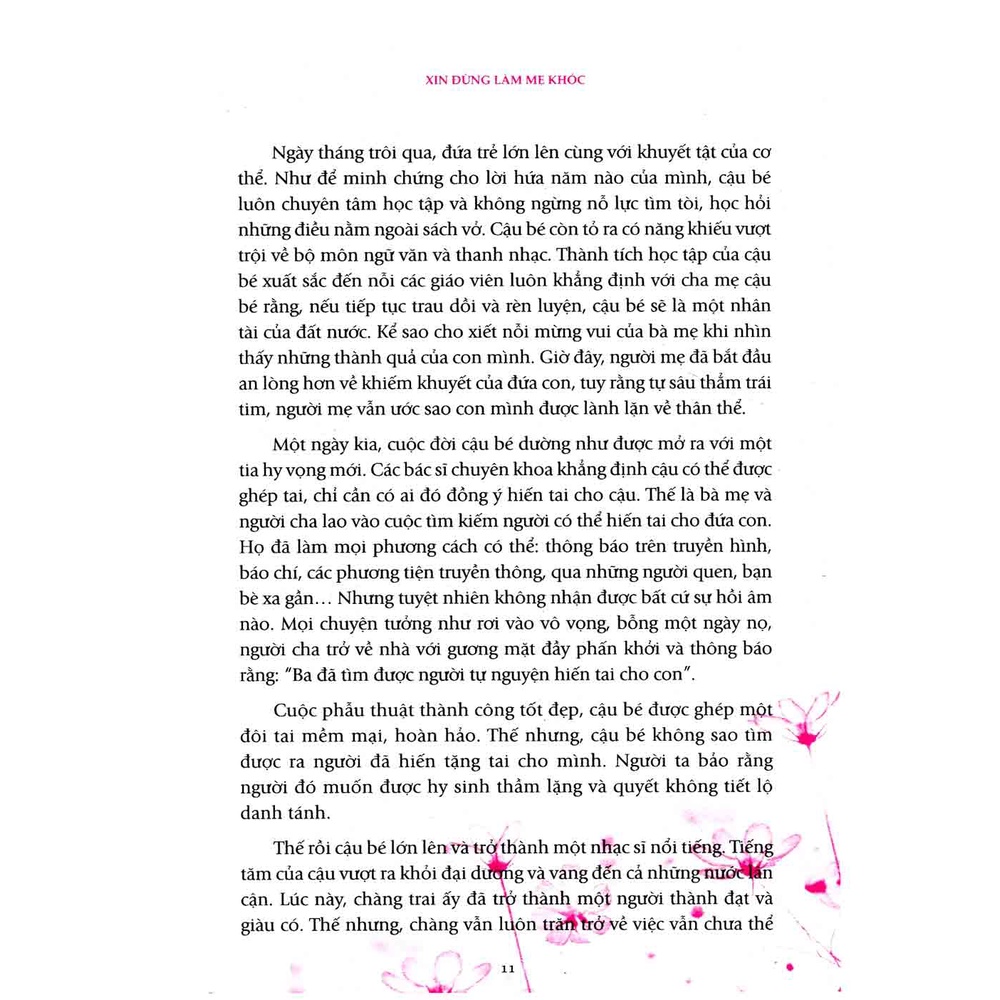 XIN ĐỪNG LÀM MẸ KHÓC

Ngày tháng trôi qua, đứa trẻ lớn lên cùng với khuyết tật của cơ thể. Như để minh chứng cho lời hứa năm nào của mình, cậu bé luôn chuyên tâm học tập và không ngừng nỗ lực tìm tòi, học hỏi những điều nằm ngoài sách vở. Cậu bé còn tỏ ra có năng khiếu vượt trội về bộ môn ngữ văn và thanh nhạc. Thành tích học tập của cậu bé xuất sắc đến nỗi các giáo viên luôn khẳng định với cha mẹ cậu bé rằng, nếu tiếp tục trau dồi và rèn luyện, cậu bé sẽ là một nhân tài của đất nước. Kể sao cho xiết nỗi mừng vui của bà mẹ khi nhìn thấy những thành quả của con mình. Giờ đây, người mẹ đã bắt đầu an lòng hơn về khiếm khuyết của đứa con, tuy rằng tự sâu thẳm trái tim, người mẹ vẫn ước sao con mình được lành lặn về thân thể.

Một ngày kia, cuộc đời cậu bé dường như được mở ra với một tia hy vọng mới. Các bác sĩ chuyên khoa khẳng định cậu có thể được ghép tai, chỉ cần có ai đó đồng ý hiến tai cho cậu. Thế là bà mẹ và người cha lao vào cuộc tìm kiếm người có thể hiến tai cho đứa con. Họ đã làm mọi phương cách có thể: thông báo trên truyền hình, báo chí, các phương tiện truyền thông, qua những người quen, bạn bè xa gần… Nhưng tuyệt nhiên không nhận được bất cứ sự hồi âm nào. Mọi chuyện tưởng như rơi vào vô vọng, bỗng một ngày nọ, người cha trở về nhà với gương mặt đầy phấn khởi và thông báo rằng: "Ba đã tìm được người tự nguyện hiến tai cho con".

Cuộc phẫu thuật thành công tốt đẹp, cậu bé được ghép một đôi tai mềm mại, hoàn hảo. Thế nhưng, cậu bé không sao tìm được ra người đã hiến tặng tai cho mình. Người ta bảo rằng người đó muốn được hy sinh thầm lặng và quyết không tiết lộ danh tánh.

Thế rồi cậu bé lớn lên và trở thành một nhạc sĩ nổi tiếng. Tiếng tăm của cậu vượt ra khỏi đại dương và vang đến cả những nước lân cận. Lúc này, chàng trai ấy đã trở thành một người thành đạt và giàu có. Thế nhưng, chàng vẫn luôn trăn trở về việc vẫn chưa thể

11